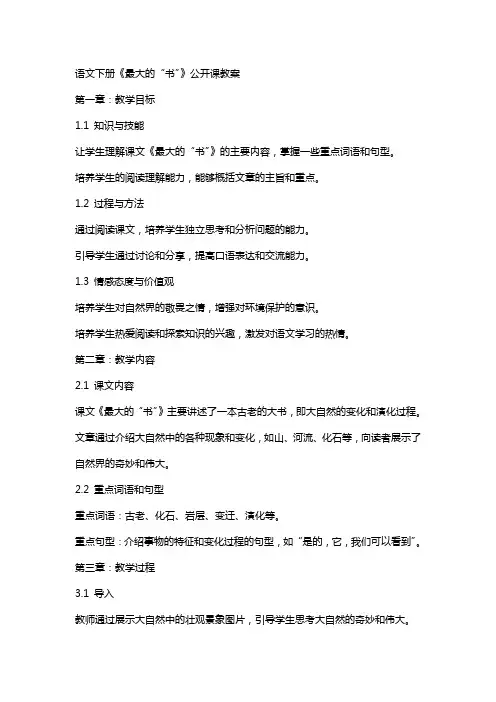 语文下册《最大的“书”》公开课教案

第一章：教学目标

1.1 知识与技能

让学生理解课文《最大的“书”》的主要内容，掌握一些重点词语和句型。

培养学生的阅读理解能力，能够概括文章的主旨和重点。

1.2 过程与方法

通过阅读课文，培养学生独立思考和分析问题的能力。

引导学生通过讨论和分享，提高口语表达和交流能力。

1.3 情感态度与价值观

培养学生对自然界的敬畏之情，增强对环境保护的意识。

培养学生热爱阅读和探索知识的兴趣，激发对语文学习的热情。

第二章：教学内容

2.1 课文内容

课文《最大的“书”》主要讲述了一本古老的大书，即大自然的变化和演化过程。文章通过介绍大自然中的各种现象和变化，如山、河流、化石等，向读者展示了自然界的奇妙和伟大。

2.2 重点词语和句型

重点词语：古老、化石、岩层、变迁、演化等。

重点句型：介绍事物的特征和变化过程的句型，如“是的，它，我们可以看到”。

第三章：教学过程

3.1 导入

教师通过展示大自然中的壮观景象图片，引导学生思考大自然的奇妙和伟大。